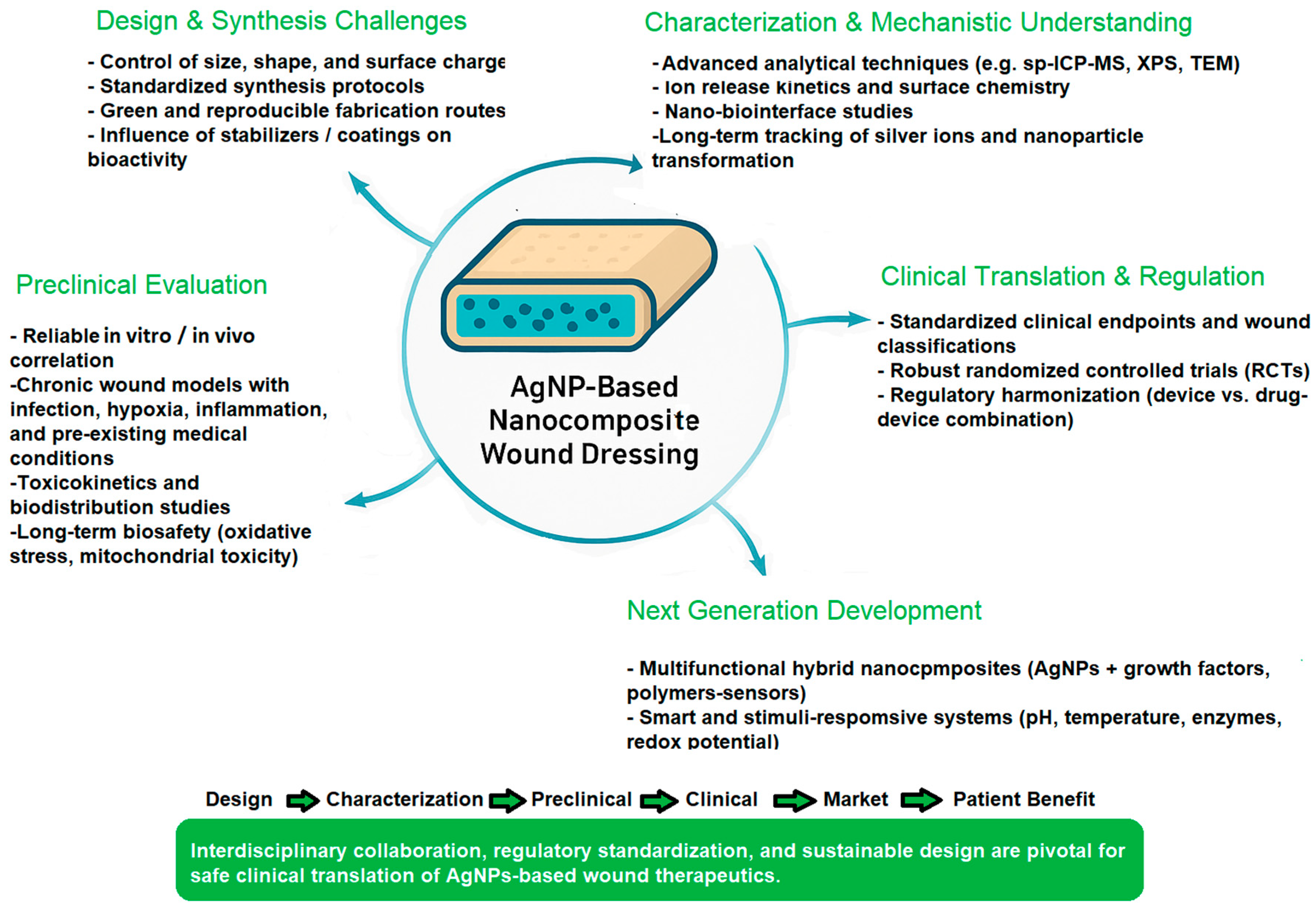 Design & Synthesis Challenges

- Control of size, shape, and surface charge
- Standardized synthesis protocols
- Green and reproducible fabrication routes
- Influence of stabilizers / coatings on bioactivity

Characterization & Mechanistic Understanding

- Advanced analytical techniques (e.g. sp-ICP-MS, XPS, TEM)
- Ion release kinetics and surface chemistry
- Nano-biointerface studies
-Long-term tracking of silver ions and nanoparticle transformation

Preclinical Evaluation

- Reliable in vitro / in vivo correlation
-Chronic wound models with infection, hypoxia, inflammation, and pre-existing medical conditions
-Toxicokinetics and biodistribution studies
-Long-term biosafety (oxidative stress, mitochondrial toxicity)

AgNP-Based Nanocomposite Wound Dressing

Clinical Translation & Regulation

- Standardized clinical endpoints and wound classifications
- Robust randomized controlled trials (RCTs)
- Regulatory harmonization (device vs. drug-device combination)

Next Generation Development

- Multifunctional hybrid nanocpmposites (AgNPs + growth factors, polymers-sensors)
- Smart and stimuli-respomsive systems (pH, temperature, enzymes, redox potential)

Design Characterization Preclinical Clinical Market Patient Benefit

Interdisciplinary collaboration, regulatory standardization, and sustainable design are pivotal for safe clinical translation of AgNPs-based wound therapeutics.